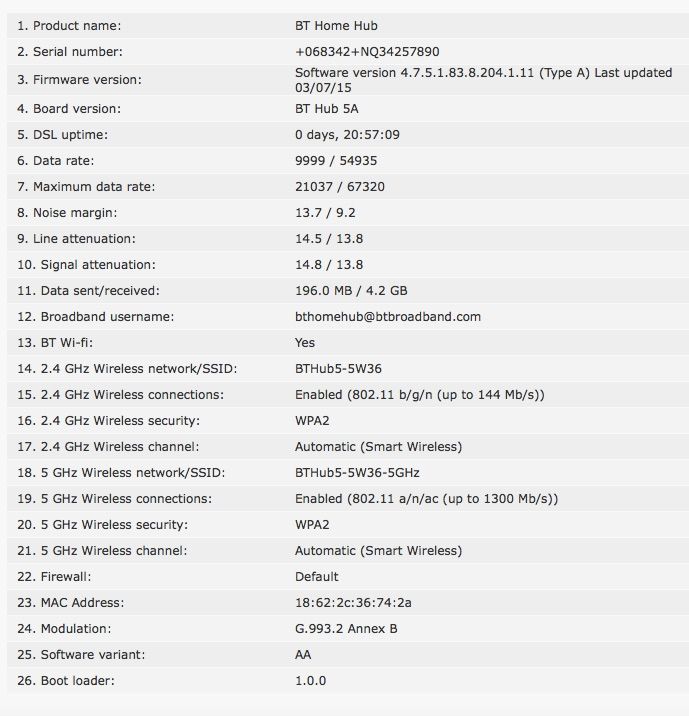 | | |
|---|---|
| 1. Product name: | BT Home Hub |
| 2. Serial number: | +068342+NQ34257890 |
| 3. Firmware version: | Software version 4.7.5.1.83.8.204.1.11 (Type A) Last updated 03/07/15 |
| 4. Board version: | BT Hub 5A |
| 5. DSL uptime: | 0 days, 20:57:09 |
| 6. Data rate: | 9999 / 54935 |
| 7. Maximum data rate: | 21037 / 67320 |
| 8. Noise margin: | 13.7 / 9.2 |
| 9. Line attenuation: | 14.5 / 13.8 |
| 10. Signal attenuation: | 14.8 / 13.8 |
| 11. Data sent/received: | 196.0 MB / 4.2 GB |
| 12. Broadband username: | bthomehub@btbroadband.com |
| 13. BT Wi-fi: | Yes |
| 14. 2.4 GHz Wireless network/SSID: | BTHub5-5W36 |
| 15. 2.4 GHz Wireless connections: | Enabled (802.11 b/g/n (up to 144 Mb/s)) |
| 16. 2.4 GHz Wireless security: | WPA2 |
| 17. 2.4 GHz Wireless channel: | Automatic (Smart Wireless) |
| 18. 5 GHz Wireless network/SSID: | BTHub5-5W36-5GHz |
| 19. 5 GHz Wireless connections: | Enabled (802.11 a/n/ac (up to 1300 Mb/s)) |
| 20. 5 GHz Wireless security: | WPA2 |
| 21. 5 GHz Wireless channel: | Automatic (Smart Wireless) |
| 22. Firewall: | Default |
| 23. MAC Address: | 18:62:2c:36:74:2a |
| 24. Modulation: | G.993.2 Annex B |
| 25. Software variant: | AA |
| 26. Boot loader: | 1.0.0 |